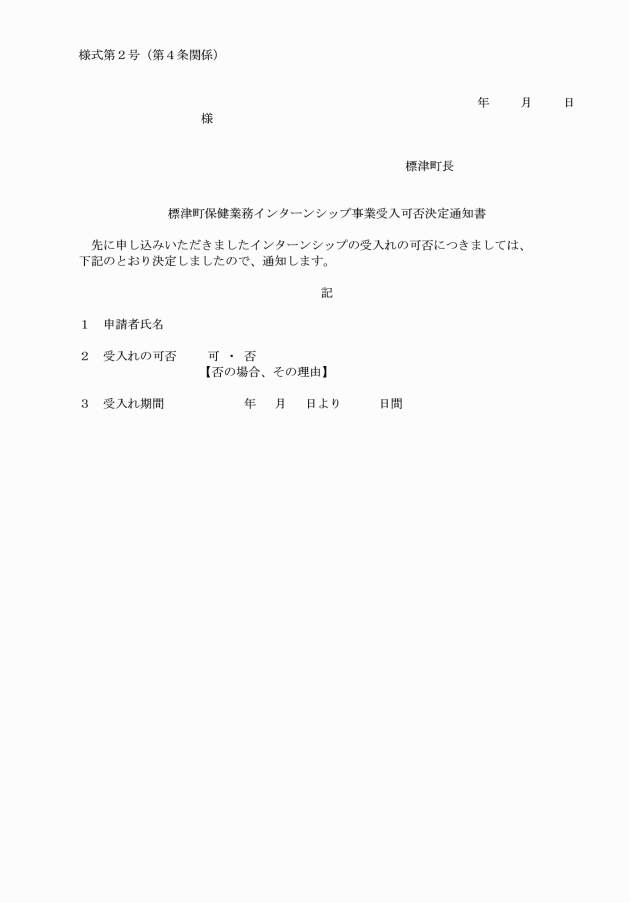 様式第２号（第４条関係）

年　月　日

様

標津町長

標津町保健業務インターンシップ事業受入可否決定通知書

先に申し込みいただきましたインターンシップの受入れの可否につきましては、下記のとおり決定しましたので、通知します。

記

１　申請者氏名

２　受入れの可否　　可 ・ 否
【否の場合、その理由】

３　受入れ期間　　年　月　日より　日間